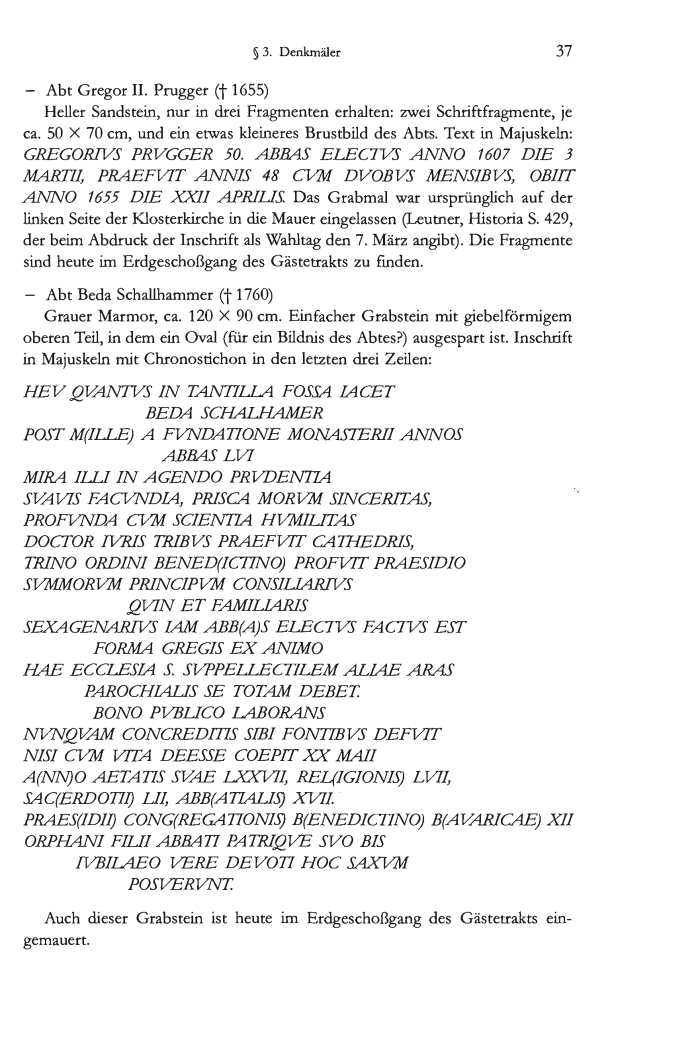 § 3. Denkmäler 37

– Abt Gregor II. Prugger († 1655)

Heller Sandstein, nur in drei Fragmenten erhalten: zwei Schriftfragmente, je ca. 50 × 70 cm, und ein etwas kleineres Brustbild des Abts. Text in Majuskeln: GREGORIVS PRVGGER 50. ABBAS ELECTVS ANNO 1607 DIE 3 MARTII, PRAEFVIT ANNIS 48 CVM DVOBVS MENSIBVS, OBIIT ANNO 1655 DIE XXII APRILIS. Das Grabmal war ursprünglich auf der linken Seite der Klosterkirche in die Mauer eingelassen (Leutner, Historia S. 429, der beim Abdruck der Inschrift als Wahltag den 7. März angibt). Die Fragmente sind heute im Erdgeschoßgang des Gästetrakts zu finden.

– Abt Beda Schallhammer († 1760)

Grauer Marmor, ca. 120 × 90 cm. Einfacher Grabstein mit giebelförmigem oberen Teil, in dem ein Oval (für ein Bildnis des Abtes?) ausgespart ist. Inschrift in Majuskeln mit Chronostichon in den letzten drei Zeilen:

HEV QVANTVS IN TANTILLA FOSSA IACET
BEDA SCHALHAMER
POST M(ILLE) A FVNDATIONE MONASTERII ANNOS
ABBAS LVI
MIRA ILLI IN AGENDO PRVDENTIA
SVAVIS FACVNDIA, PRISCA MORVM SINCERITAS,
PROFVNDA CVM SCIENTIA HVMILITAS
DOCTOR IVRIS TRIBVS PRAEFVIT CATHEDRIS,
TRINO ORDINI BENED(ICTINO) PROFVIT PRAESIDIO
SVMMORVM PRINCIPVM CONSILIARIVS
QVIN ET FAMILIARIS
SEXAGENARIVS IAM ABB(A)S ELECTVS FACTVS EST
FORMA GREGIS EX ANIMO
HAE ECCLESIA S. SVPPELLECTILEM ALIAE ARAS
PAROCHIALIS SE TOTAM DEBET.
BONO PVBLICO LABORANS
NVNQVAM CONCREDITIS SIBI FONTIBVS DEFVIT
NISI CVM VITA DEESSE COEPIT XX MAII
A(NN)O AETATIS SVAE LXXVII, REL(IGIONIS) LVII,
SAC(ERDOTII) LII, ABB(ATIALIS) XVII.
PRAES(IDII) CONG(REGATIONIS) B(ENEDICTINO) B(AVARICAE) XII
ORPHANI FILII ABBATI PATRIQVE SVO BIS
IVBILAEO VERE DEVOTI HOC SAXVM
POSVERVNT.

Auch dieser Grabstein ist heute im Erdgeschoßgang des Gästetrakts eingemauert.